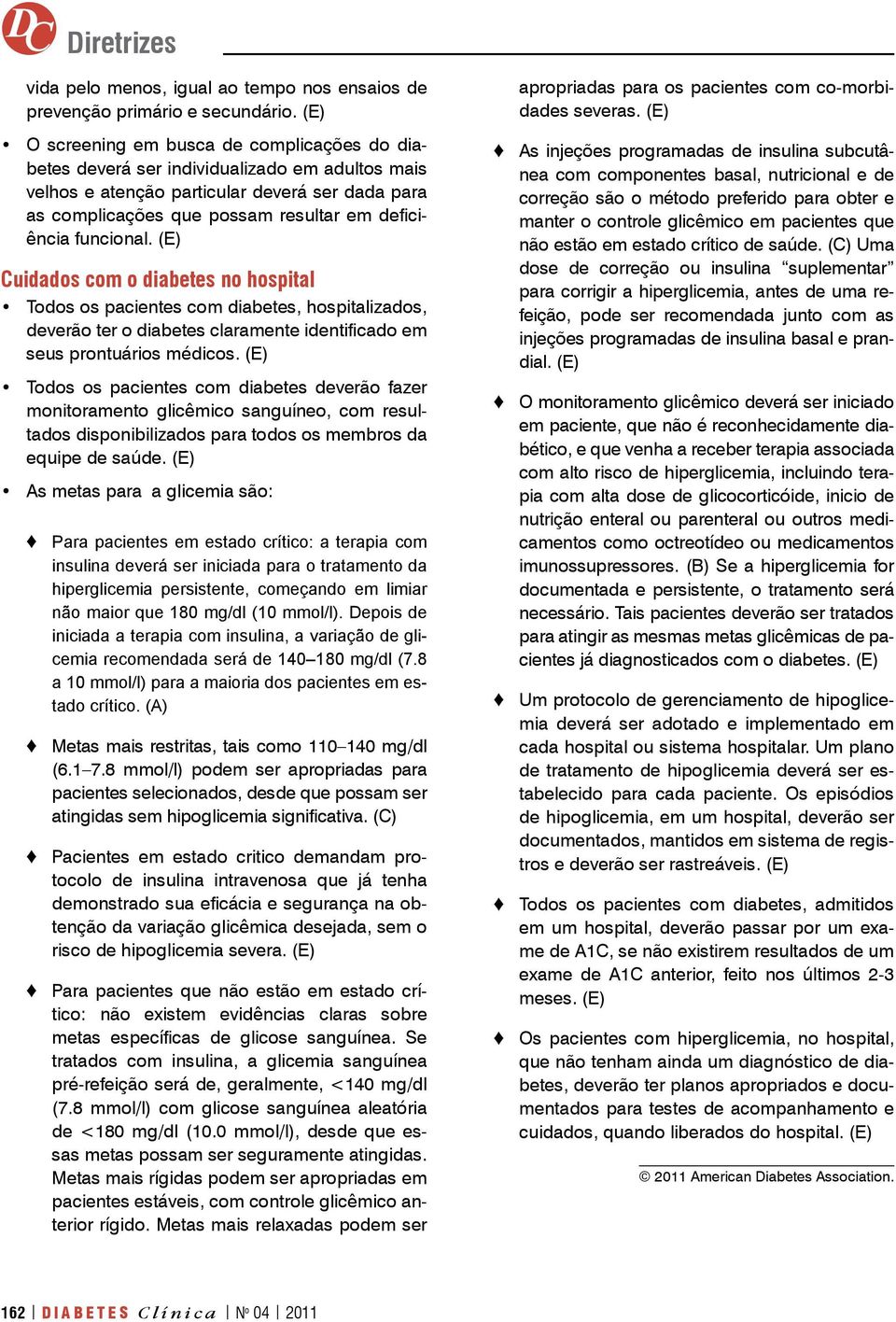 DC Diretrizes

vida pelo menos, igual ao tempo nos ensaios de prevenção primário e secundário. (E)

• O screening em busca de complicações do diabetes deverá ser individualizado em adultos mais velhos e atenção particular deverá ser dada para as complicações que possam resultar em deficiência funcional. (E)

Cuidados com o diabetes no hospital

• Todos os pacientes com diabetes, hospitalizados, deverão ter o diabetes claramente identificado em seus prontuários médicos. (E)

• Todos os pacientes com diabetes deverão fazer monitoramento glicêmico sanguíneo, com resultados disponibilizados para todos os membros da equipe de saúde. (E)

• As metas para a glicemia são:

♦ Para pacientes em estado crítico: a terapia com insulina deverá ser iniciada para o tratamento da hiperglicemia persistente, começando em limiar não maior que 180 mg/dl (10 mmol/l). Depois de iniciada a terapia com insulina, a variação de glicemia recomendada será de 140–180 mg/dl (7.8 a 10 mmol/l) para a maioria dos pacientes em estado crítico. (A)

♦ Metas mais restritas, tais como 110–140 mg/dl (6.1–7.8 mmol/l) podem ser apropriadas para pacientes selecionados, desde que possam ser atingidas sem hipoglicemia significativa. (C)

♦ Pacientes em estado critico demandam protocolo de insulina intravenosa que já tenha demonstrado sua eficácia e segurança na obtenção da variação glicêmica desejada, sem o risco de hipoglicemia severa. (E)

♦ Para pacientes que não estão em estado crítico: não existem evidências claras sobre metas específicas de glicose sanguínea. Se tratados com insulina, a glicemia sanguínea pré-refeição será de, geralmente, <140 mg/dl (7.8 mmol/l) com glicose sanguínea aleatória de <180 mg/dl (10.0 mmol/l), desde que essas metas possam ser seguramente atingidas. Metas mais rígidas podem ser apropriadas em pacientes estáveis, com controle glicêmico anterior rígido. Metas mais relaxadas podem ser apropriadas para os pacientes com co-morbidades severas. (E)

♦ As injeções programadas de insulina subcutânea com componentes basal, nutricional e de correção são o método preferido para obter e manter o controle glicêmico em pacientes que não estão em estado crítico de saúde. (C) Uma dose de correção ou insulina “suplementar” para corrigir a hiperglicemia, antes de uma refeição, pode ser recomendada junto com as injeções programadas de insulina basal e prandial. (E)

♦ O monitoramento glicêmico deverá ser iniciado em paciente, que não é reconhecidamente diabético, e que venha a receber terapia associada com alto risco de hiperglicemia, incluindo terapia com alta dose de glicocorticóide, inicio de nutrição enteral ou parenteral ou outros medicamentos como octreotídeo ou medicamentos imunossupressores. (B) Se a hiperglicemia for documentada e persistente, o tratamento será necessário. Tais pacientes deverão ser tratados para atingir as mesmas metas glicêmicas de pacientes já diagnosticados com o diabetes. (E)

♦ Um protocolo de gerenciamento de hipoglicemia deverá ser adotado e implementado em cada hospital ou sistema hospitalar. Um plano de tratamento de hipoglicemia deverá ser estabelecido para cada paciente. Os episódios de hipoglicemia, em um hospital, deverão ser documentados, mantidos em sistema de registros e deverão ser rastreáveis. (E)

♦ Todos os pacientes com diabetes, admitidos em um hospital, deverão passar por um exame de A1C, se não existirem resultados de um exame de A1C anterior, feito nos últimos 2-3 meses. (E)

♦ Os pacientes com hiperglicemia, no hospital, que não tenham ainda um diagnóstico de diabetes, deverão ter planos apropriados e documentados para testes de acompanhamento e cuidados, quando liberados do hospital. (E)

© 2011 American Diabetes Association.

162 | DIABETES Clínica | Nº 04 | 2011